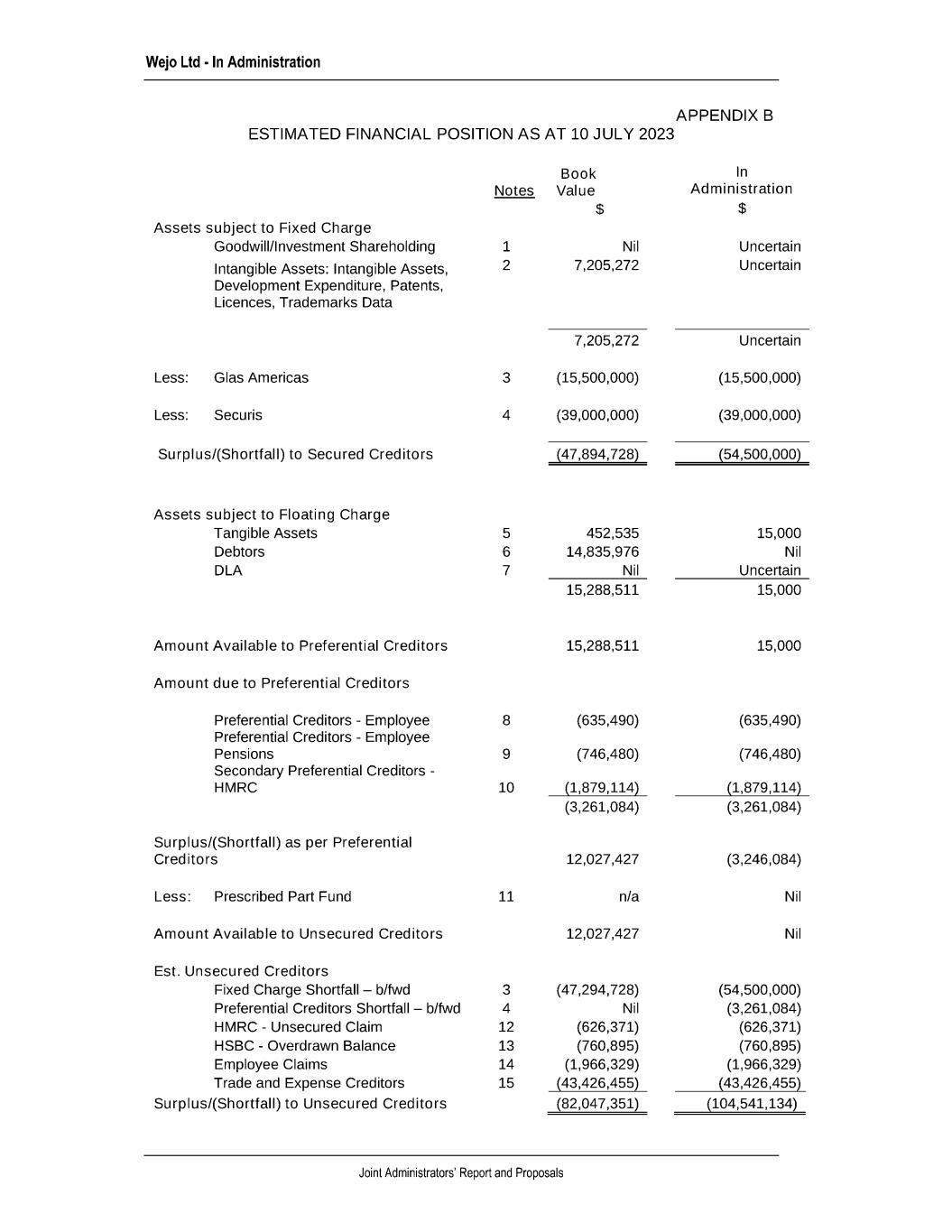 Wejo Ltd - In Administration

APPENDIX B

ESTIMATED FINANCIAL POSITION AS AT 10 JULY 2023

| | Notes | Book Value $ | In Administration $ |
|---|---|---|---|
| Assets subject to Fixed Charge | | | |
| Goodwill/Investment Shareholding | 1 | Nil | Uncertain |
| Intangible Assets: Intangible Assets, Development Expenditure, Patents, Licences, Trademarks Data | 2 | 7,205,272 | Uncertain |
| | | 7,205,272 | Uncertain |
| Less: Glas Americas | 3 | (15,500,000) | (15,500,000) |
| Less: Securis | 4 | (39,000,000) | (39,000,000) |
| Surplus/(Shortfall) to Secured Creditors | | (47,894,728) | (54,500,000) |
| Assets subject to Floating Charge | | | |
| Tangible Assets | 5 | 452,535 | 15,000 |
| Debtors | 6 | 14,835,976 | Nil |
| DLA | 7 | Nil | Uncertain |
| | | 15,288,511 | 15,000 |
| Amount Available to Preferential Creditors | | 15,288,511 | 15,000 |
| Amount due to Preferential Creditors | | | |
| Preferential Creditors - Employee | 8 | (635,490) | (635,490) |
| Preferential Creditors - Employee Pensions | 9 | (746,480) | (746,480) |
| Secondary Preferential Creditors - HMRC | 10 | (1,879,114) | (1,879,114) |
| | | (3,261,084) | (3,261,084) |
| Surplus/(Shortfall) as per Preferential Creditors | | 12,027,427 | (3,246,084) |
| Less: Prescribed Part Fund | 11 | n/a | Nil |
| Amount Available to Unsecured Creditors | | 12,027,427 | Nil |
| Est. Unsecured Creditors | | | |
| Fixed Charge Shortfall – b/fwd | 3 | (47,294,728) | (54,500,000) |
| Preferential Creditors Shortfall – b/fwd | 4 | Nil | (3,261,084) |
| HMRC - Unsecured Claim | 12 | (626,371) | (626,371) |
| HSBC - Overdrawn Balance | 13 | (760,895) | (760,895) |
| Employee Claims | 14 | (1,966,329) | (1,966,329) |
| Trade and Expense Creditors | 15 | (43,426,455) | (43,426,455) |
| Surplus/(Shortfall) to Unsecured Creditors | | (82,047,351) | (104,541,134) |

Joint Administrators' Report and Proposals